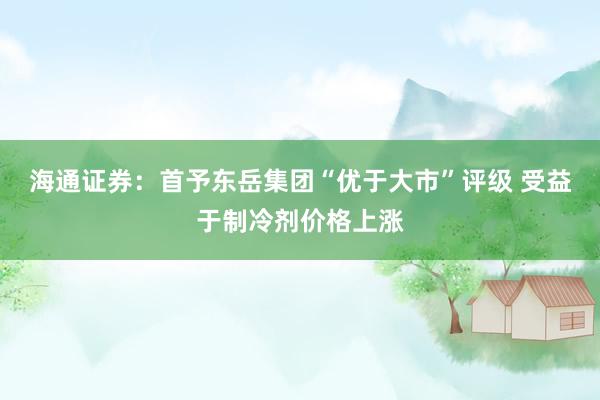 海通证券：首予东岳集团“优于大市”评级 受益于制冷剂价格上涨